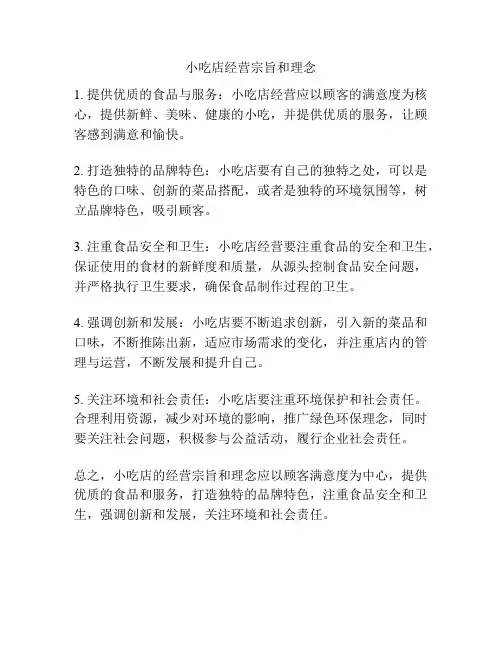 小吃店经营宗旨和理念

1. 提供优质的食品与服务：小吃店经营应以顾客的满意度为核心，提供新鲜、美味、健康的小吃，并提供优质的服务，让顾客感到满意和愉快。

2. 打造独特的品牌特色：小吃店要有自己的独特之处，可以是特色的口味、创新的菜品搭配，或者是独特的环境氛围等，树立品牌特色，吸引顾客。

3. 注重食品安全和卫生：小吃店经营要注重食品的安全和卫生，保证使用的食材的新鲜度和质量，从源头控制食品安全问题，并严格执行卫生要求，确保食品制作过程的卫生。

4. 强调创新和发展：小吃店要不断追求创新，引入新的菜品和口味，不断推陈出新，适应市场需求的变化，并注重店内的管理与运营，不断发展和提升自己。

5. 关注环境和社会责任：小吃店要注重环境保护和社会责任。合理利用资源，减少对环境的影响，推广绿色环保理念，同时要关注社会问题，积极参与公益活动，履行企业社会责任。

总之，小吃店的经营宗旨和理念应以顾客满意度为中心，提供优质的食品和服务，打造独特的品牌特色，注重食品安全和卫生，强调创新和发展，关注环境和社会责任。